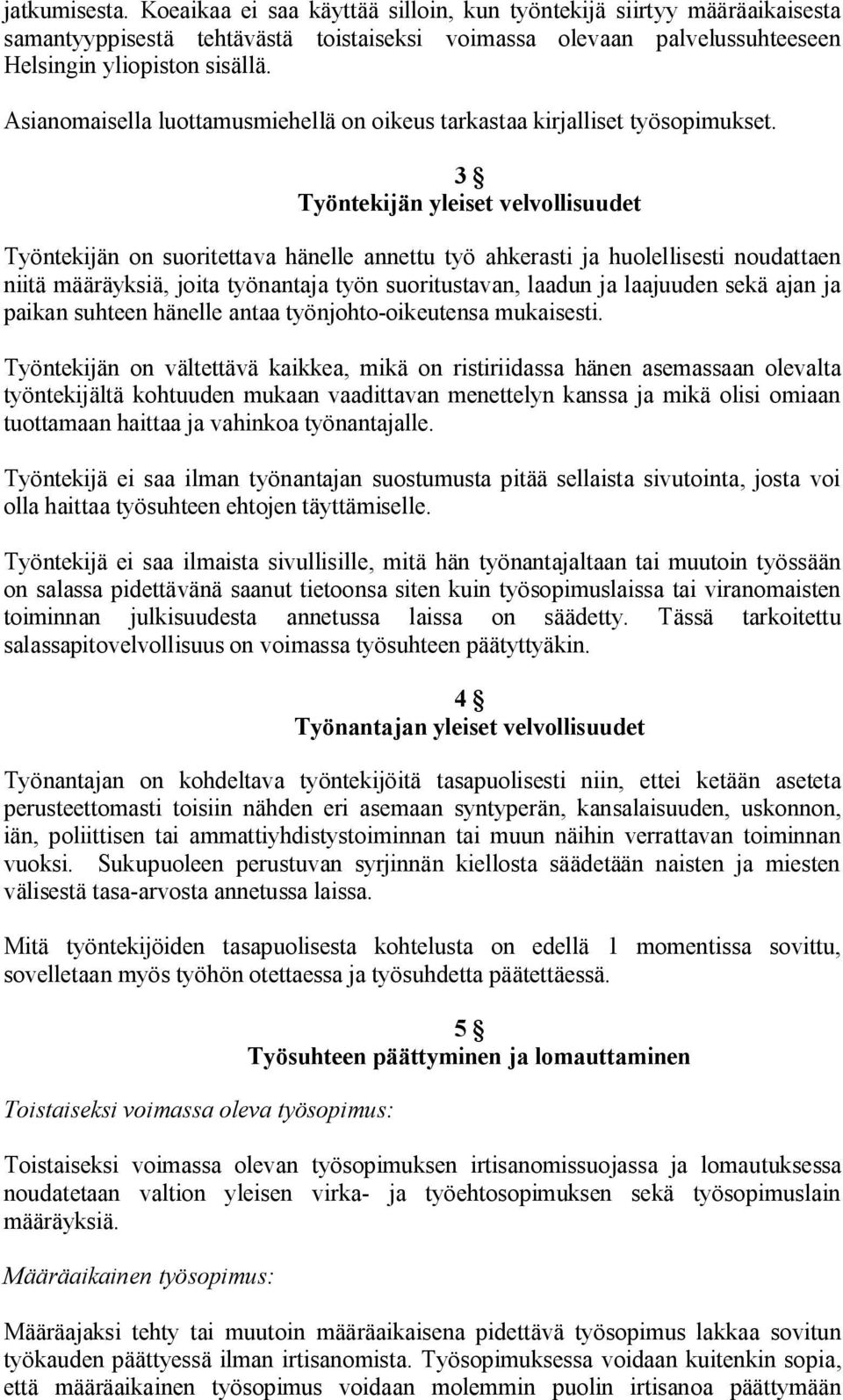 jatkumisesta. Koeaikaa ei saa käyttää silloin, kun työntekijä siirtyy määräaikaisesta samantyyppisestä tehtävästä toistaiseksi voimassa olevaan palvelussuhteeseen Helsingin yliopiston sisällä.

Asianomaisella luottamusmiehellä on oikeus tarkastaa kirjalliset työsopimukset.

3 §
Työntekijän yleiset velvollisuudet

Työntekijän on suoritettava hänelle annettu työ ahkerasti ja huolellisesti noudattaen niitä määräyksiä, joita työnantaja työn suoritustavan, laadun ja laajuuden sekä ajan ja paikan suhteen hänelle antaa työnjohto-oikeutensa mukaisesti.

Työntekijän on vältettävä kaikkea, mikä on ristiriidassa hänen asemassaan olevalta työntekijältä kohtuuden mukaan vaadittavan menettelyn kanssa ja mikä olisi omiaan tuottamaan haittaa ja vahinkoa työnantajalle.

Työntekijä ei saa ilman työnantajan suostumusta pitää sellaista sivutointa, josta voi olla haittaa työsuhteen ehtojen täyttämiselle.

Työntekijä ei saa ilmaista sivullisille, mitä hän työnantajaltaan tai muutoin työssään on salassa pidettävänä saanut tietoonsa siten kuin työsopimuslaissa tai viranomaisten toiminnan julkisuudesta annetussa laissa on säädetty. Tässä tarkoitettu salassapitovelvollisuus on voimassa työsuhteen päätyttyäkin.

4 §
Työnantajan yleiset velvollisuudet

Työnantajan on kohdeltava työntekijöitä tasapuolisesti niin, ettei ketään aseteta perusteettomasti toisiin nähden eri asemaan syntyperän, kansalaisuuden, uskonnon, iän, poliittisen tai ammattiyhdistystoiminnan tai muun näihin verrattavan toiminnan vuoksi. Sukupuoleen perustuvan syrjinnän kiellosta säädetään naisten ja miesten välisestä tasa-arvosta annetussa laissa.

Mitä työntekijöiden tasapuolisesta kohtelusta on edellä 1 momentissa sovittu, sovelletaan myös työhön otettaessa ja työsuhdetta päätettäessä.

5 §
Työsuhteen päättyminen ja lomauttaminen

Toistaiseksi voimassa oleva työsopimus:

Toistaiseksi voimassa olevan työsopimuksen irtisanomissuojassa ja lomautuksessa noudatetaan valtion yleisen virka- ja työehtosopimuksen sekä työsopimuslain määräyksiä.

Määräaikainen työsopimus:

Määräajaksi tehty tai muutoin määräaikaisena pidettävä työsopimus lakkaa sovitun työkauden päättyessä ilman irtisanomista. Työsopimuksessa voidaan kuitenkin sopia, että määräaikainen työsopimus voidaan molemmin puolin irtisanoa päättymään